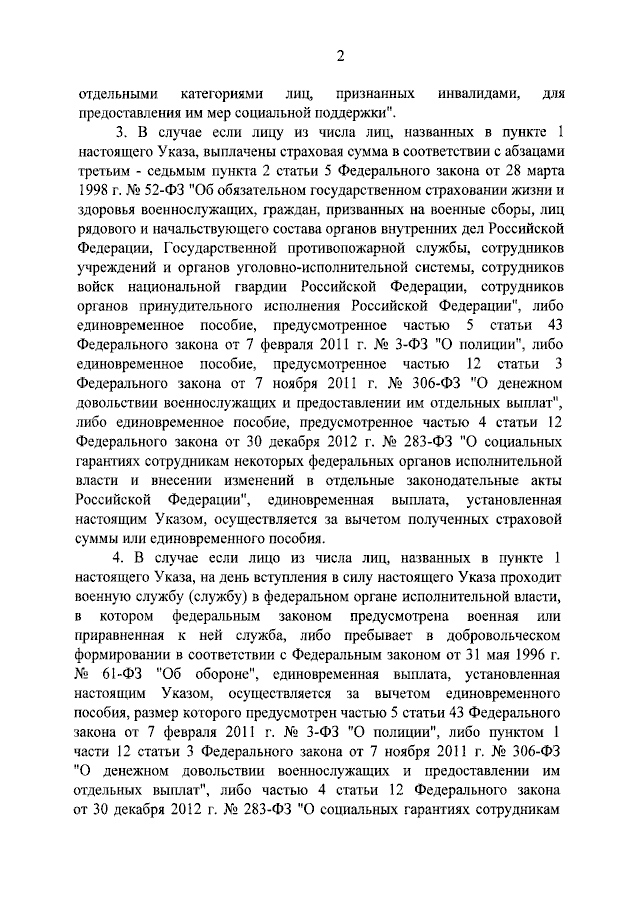 2

отдельными категориями лиц, признанных инвалидами, для предоставления им мер социальной поддержки".

3. В случае если лицу из числа лиц, названных в пункте 1 настоящего Указа, выплачены страховая сумма в соответствии с абзацами третьим - седьмым пункта 2 статьи 5 Федерального закона от 28 марта 1998 г. № 52-ФЗ "Об обязательном государственном страховании жизни и здоровья военнослужащих, граждан, призванных на военные сборы, лиц рядового и начальствующего состава органов внутренних дел Российской Федерации, Государственной противопожарной службы, сотрудников учреждений и органов уголовно-исполнительной системы, сотрудников войск национальной гвардии Российской Федерации, сотрудников органов принудительного исполнения Российской Федерации", либо единовременное пособие, предусмотренное частью 5 статьи 43 Федерального закона от 7 февраля 2011 г. № 3-ФЗ "О полиции", либо единовременное пособие, предусмотренное частью 12 статьи 3 Федерального закона от 7 ноября 2011 г. № 306-ФЗ "О денежном довольствии военнослужащих и предоставлении им отдельных выплат", либо единовременное пособие, предусмотренное частью 4 статьи 12 Федерального закона от 30 декабря 2012 г. № 283-ФЗ "О социальных гарантиях сотрудникам некоторых федеральных органов исполнительной власти и внесении изменений в отдельные законодательные акты Российской Федерации", единовременная выплата, установленная настоящим Указом, осуществляется за вычетом полученных страховой суммы или единовременного пособия.

4. В случае если лицо из числа лиц, названных в пункте 1 настоящего Указа, на день вступления в силу настоящего Указа проходит военную службу (службу) в федеральном органе исполнительной власти, в котором федеральным законом предусмотрена военная или приравненная к ней служба, либо пребывает в добровольческом формировании в соответствии с Федеральным законом от 31 мая 1996 г. № 61-ФЗ "Об обороне", единовременная выплата, установленная настоящим Указом, осуществляется за вычетом единовременного пособия, размер которого предусмотрен частью 5 статьи 43 Федерального закона от 7 февраля 2011 г. № 3-ФЗ "О полиции", либо пунктом 1 части 12 статьи 3 Федерального закона от 7 ноября 2011 г. № 306-ФЗ "О денежном довольствии военнослужащих и предоставлении им отдельных выплат", либо частью 4 статьи 12 Федерального закона от 30 декабря 2012 г. № 283-ФЗ "О социальных гарантиях сотрудникам